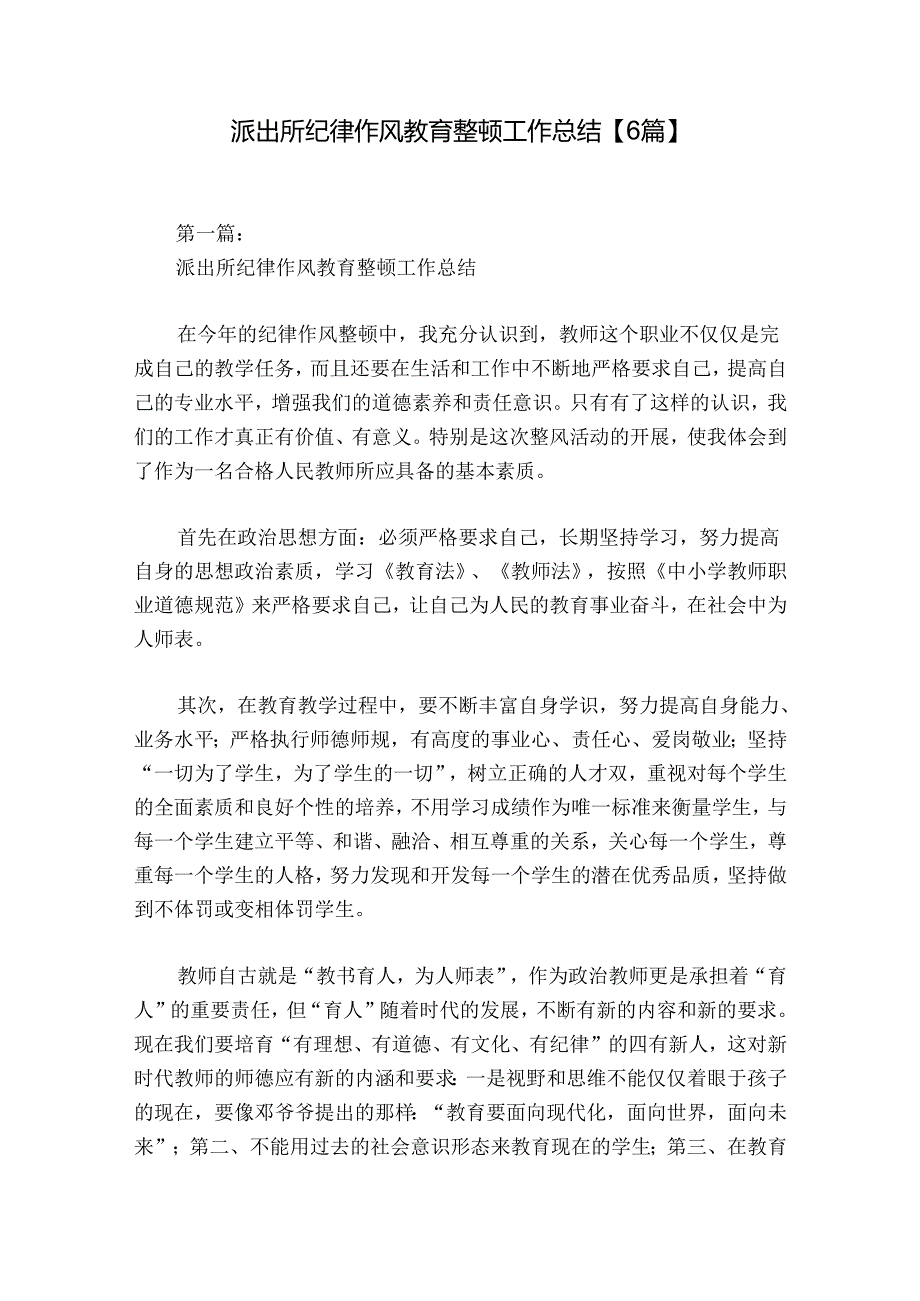 派出所纪律作风教育整顿工作总结【6篇】

第一篇：
派出所纪律作风教育整顿工作总结

在今年的纪律作风整顿中，我充分认识到，教师这个职业不仅仅是完成自己的教学任务，而且还要在生活和工作中不断地严格要求自己，提高自己的专业水平，增强我们的道德素养和责任意识。只有有了这样的认识，我们的工作才真正有价值、有意义。特别是这次整风活动的开展，使我体会到了作为一名合格人民教师所应具备的基本素质。

首先在政治思想方面：必须严格要求自己，长期坚持学习，努力提高自身的思想政治素质，学习《教育法》、《教师法》，按照《中小学教师职业道德规范》来严格要求自己，让自己为人民的教育事业奋斗，在社会中为人师表。

其次，在教育教学过程中，要不断丰富自身学识，努力提高自身能力、业务水平；严格执行师德师规，有高度的事业心、责任心、爱岗敬业；坚持“一切为了学生，为了学生的一切”，树立正确的人才双，重视对每个学生的全面素质和良好个性的培养，不用学习成绩作为唯一标准来衡量学生，与每一个学生建立平等、和谐、融洽、相互尊重的关系，关心每一个学生，尊重每一个学生的人格，努力发现和开发每一个学生的潜在优秀品质，坚持做到不体罚或变相体罚学生。

教师自古就是“教书育人，为人师表”，作为政治教师更是承担着“育人”的重要责任，但“育人”随着时代的发展，不断有新的内容和新的要求。现在我们要培育“有理想、有道德、有文化、有纪律”的四有新人，这对新时代教师的师德应有新的内涵和要求：一是视野和思维不能仅仅着眼于孩子的现在，要像邓爷爷提出的那样：“教育要面向现代化，面向世界，面向未来”；第二、不能用过去的社会意识形态来教育现在的学生；第三、在教育